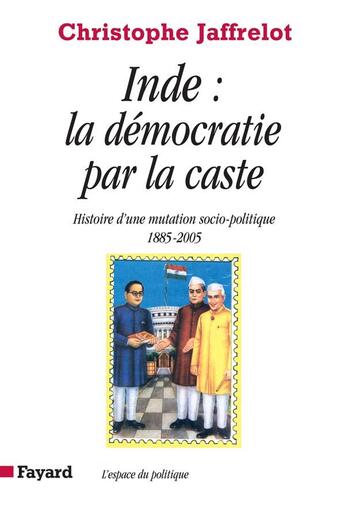 Christophe Jaffrelot

Inde : la démocratie par la caste

Histoire d'une mutation socio-politique
1885-2005

Fayard

L'espace du politique